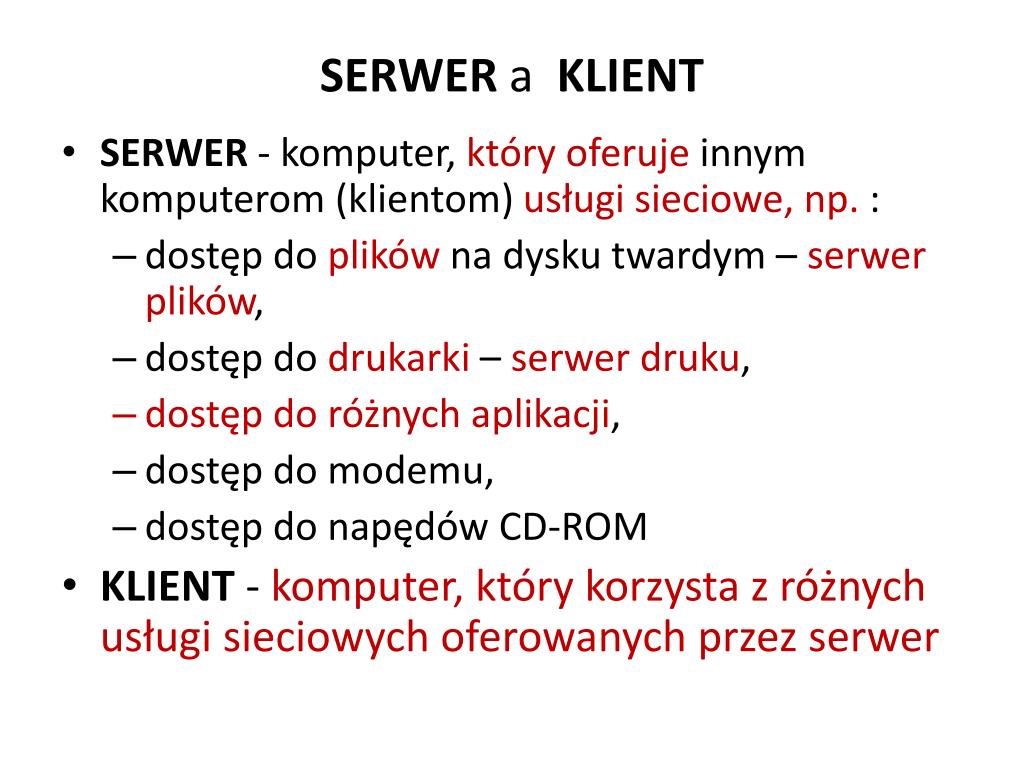 SERWER a KLIENT

• SERWER - komputer, który oferuje innym komputerom (klientom) usługi sieciowe, np. :
– dostęp do plików na dysku twardym – serwer plików,
– dostęp do drukarki – serwer druku,
– dostęp do różnych aplikacji,
– dostęp do modemu,
– dostęp do napędów CD-ROM
• KLIENT - komputer, który korzysta z różnych usługi sieciowych oferowanych przez serwer